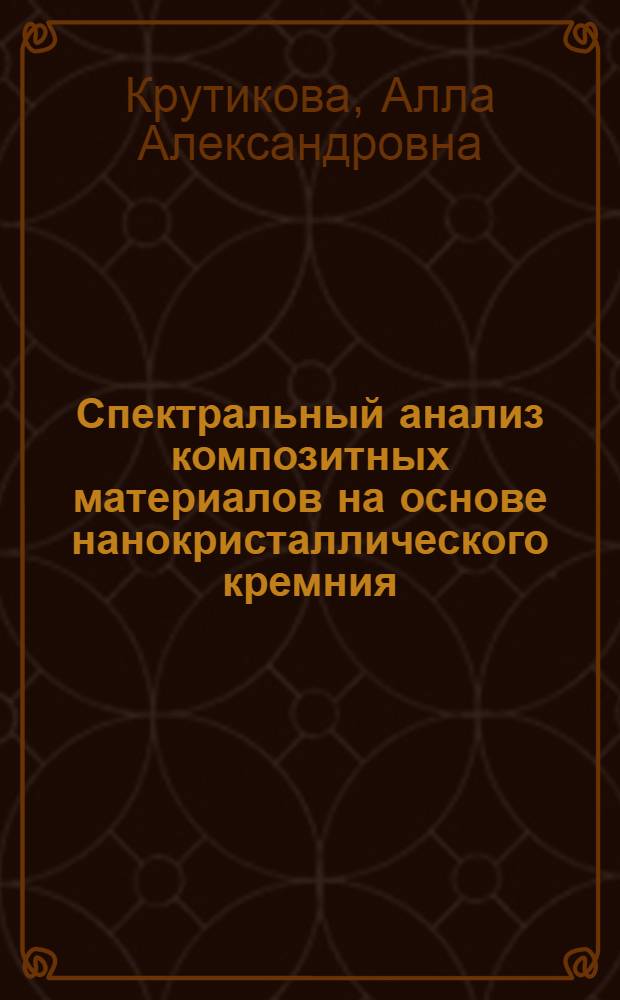 Крутикова, Алла Александровна

Спектральный анализ композитных материалов на основе нанокристаллического кремния